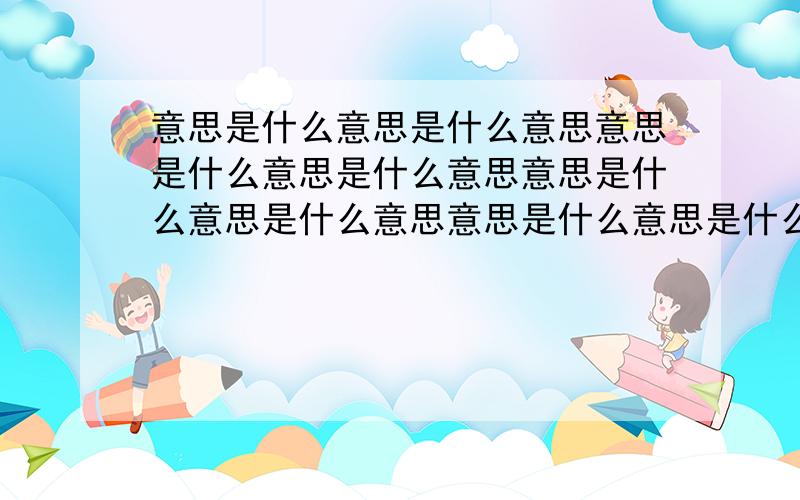 意思是什么意思是什么意思意思是什么意思是什么意思意思是什么意思是什么意思意思是什么意思是什么